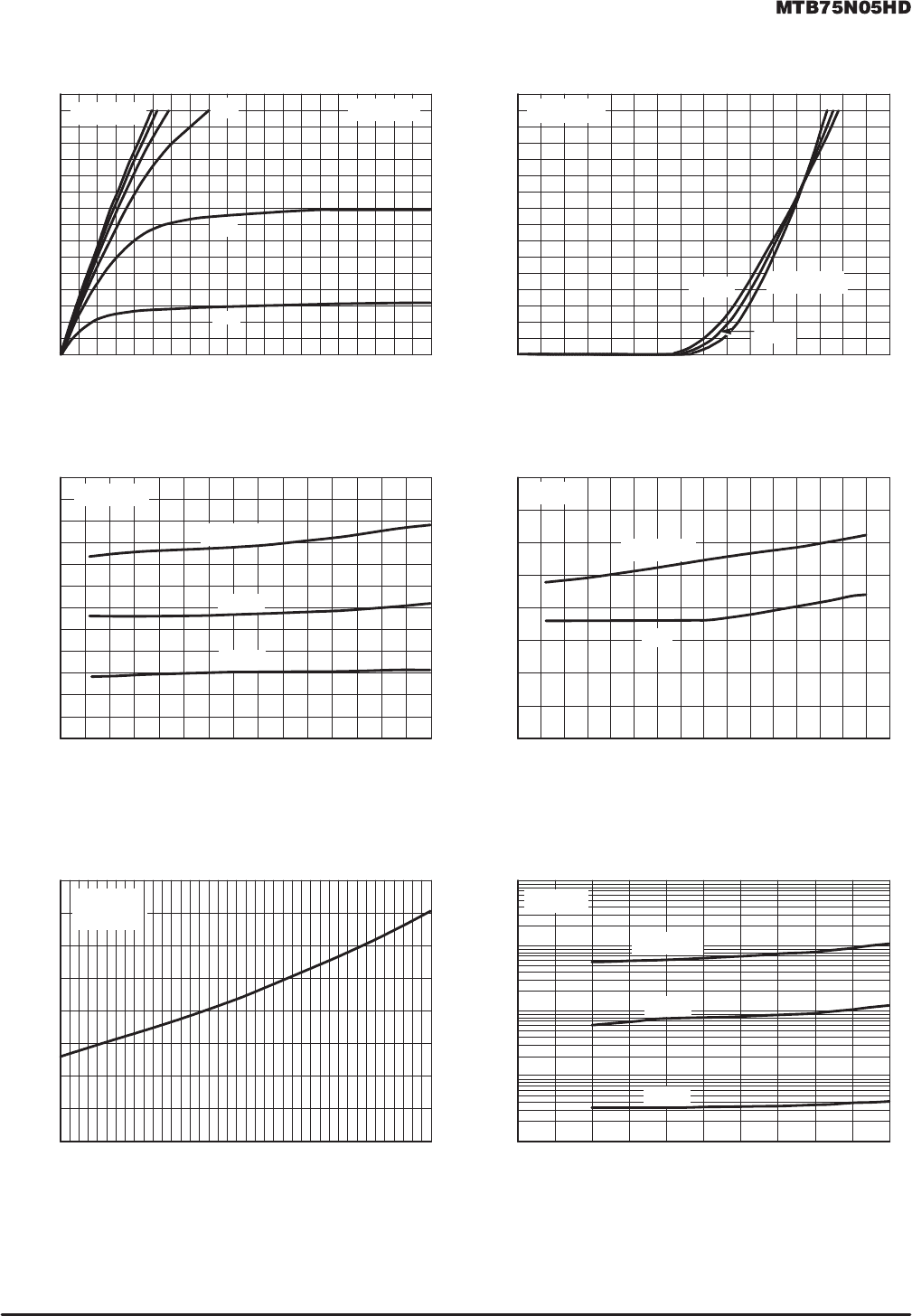 MTB75N05HD